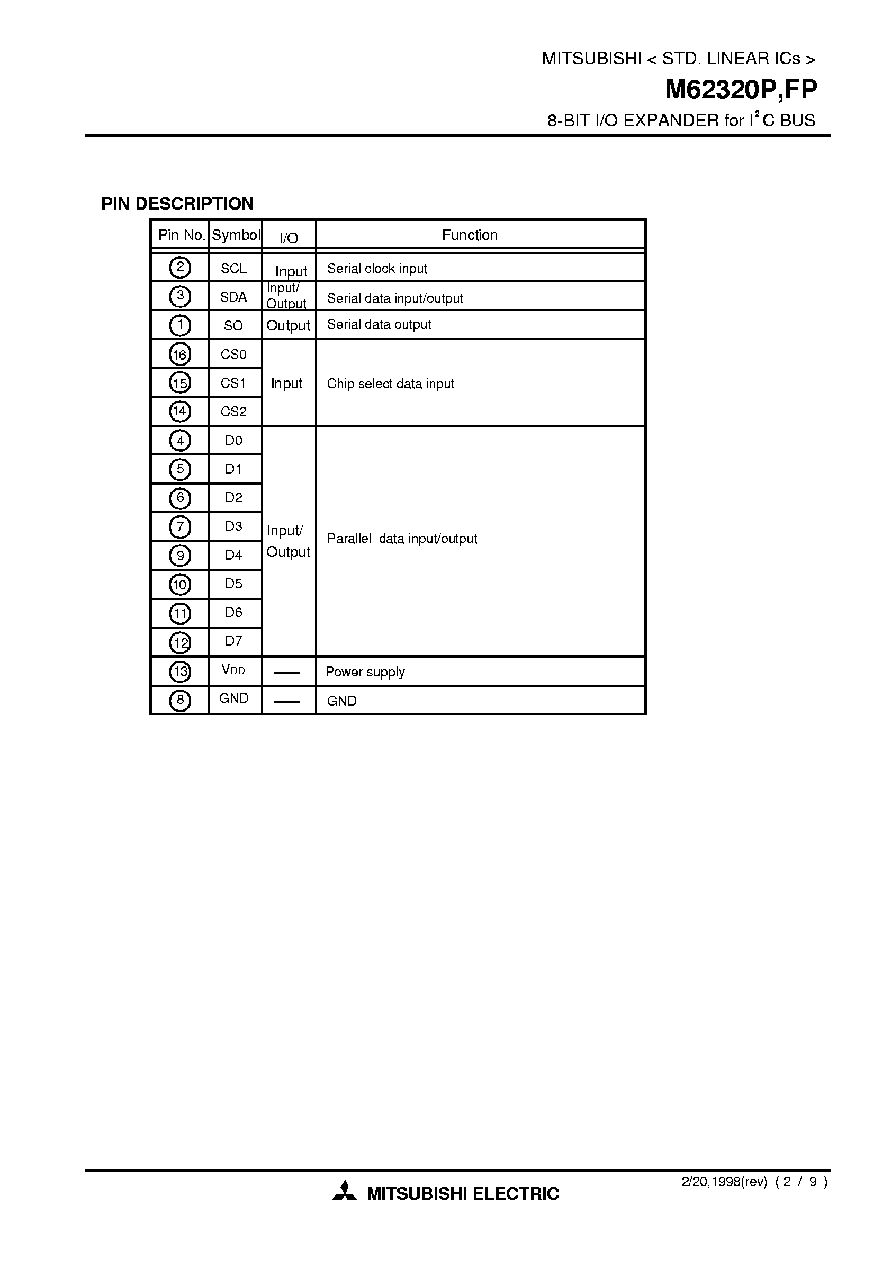 MITSUBISHI < STD. LINEAR ICs >

M62320P,FP

8-BIT I/O EXPANDER for $I^2C$ BUS

PIN DESCRIPTION

| Pin No. | Symbol | I/O | Function |
|---|---|---|---|
| 2 | SCL | Input | Serial clock input |
| 3 | SDA | Input/ Output | Serial data input/output |
| 1 | SO | Output | Serial data output |
| 16 | CS0 | Input | Chip select data input |
| 15 | CS1 | | |
| 14 | CS2 | | |
| 4 | D0 | Input/ Output | Parallel data input/output |
| 5 | D1 | | |
| 6 | D2 | | |
| 7 | D3 | | |
| 9 | D4 | | |
| 10 | D5 | | |
| 11 | D6 | | |
| 12 | D7 | | |
| 13 | $V_{DD}$ | — | Power supply |
| 8 | GND | — | GND |

2/20,1998(rev) ( 2 / 9 )

MITSUBISHI ELECTRIC